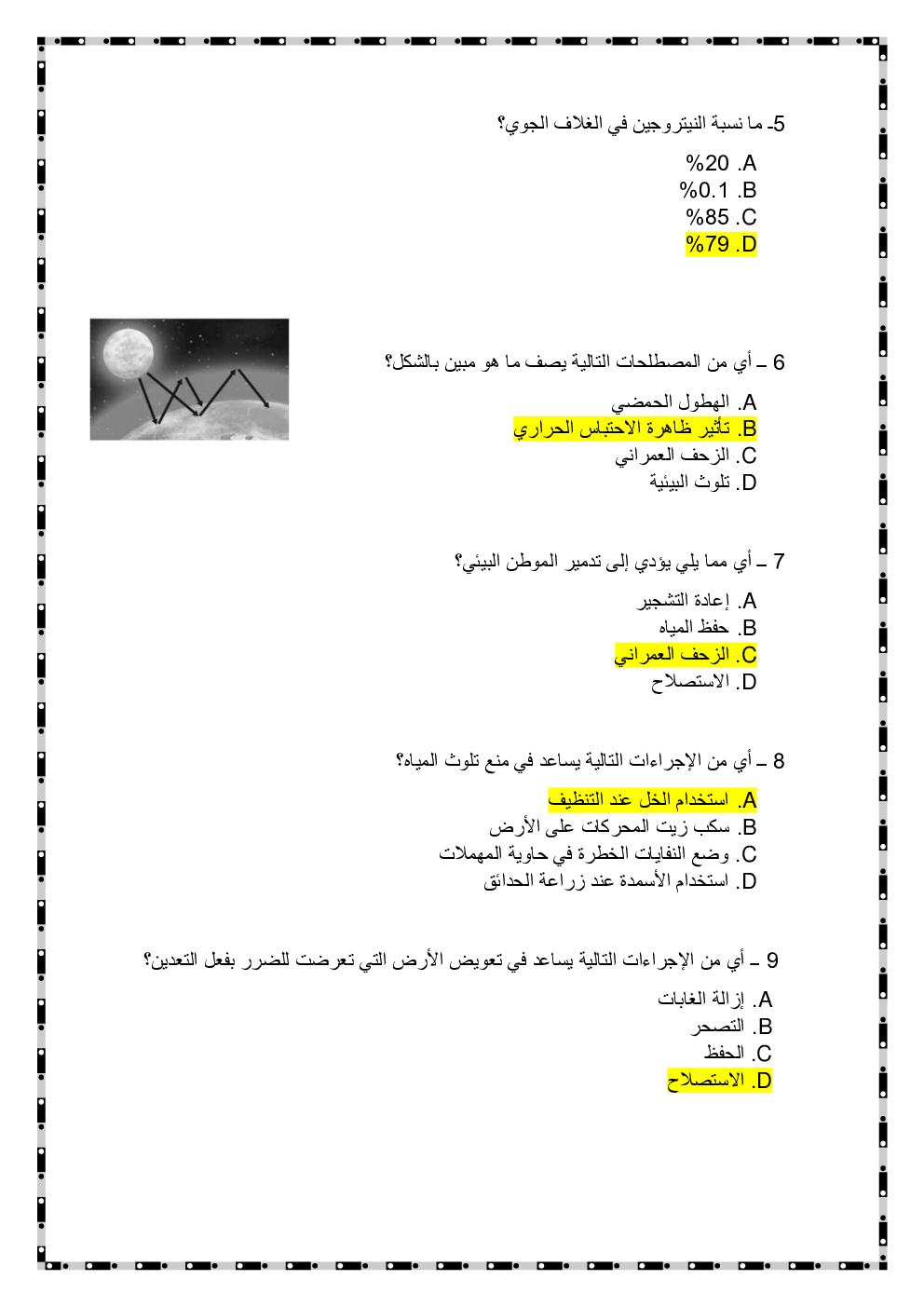 5- ما نسبة النيتروجين في الغلاف الجوي؟

A. 20%
B. 0.1%
C. 85%
D. 79%

6 – أي من المصطلحات التالية يصف ما هو مبين بالشكل؟

A. الهطول الحمضي
B. تأثير ظاهرة الاحتباس الحراري
C. الزحف العمراني
D. تلوث البيئية

7 – أي مما يلي يؤدي إلى تدمير الموطن البيئي؟

A. إعادة التشجير
B. حفظ المياه
C. الزحف العمراني
D. الاستصلاح

8 – أي من الإجراءات التالية يساعد في منع تلوث المياه؟

A. استخدام الخل عند التنظيف
B. سكب زيت المحركات على الأرض
C. وضع النفايات الخطرة في حاوية المهملات
D. استخدام الأسمدة عند زراعة الحدائق

9 – أي من الإجراءات التالية يساعد في تعويض الأرض التي تعرضت للضرر بفعل التعدين؟

A. إزالة الغابات
B. التصحر
C. الحفظ
D. الاستصلاح